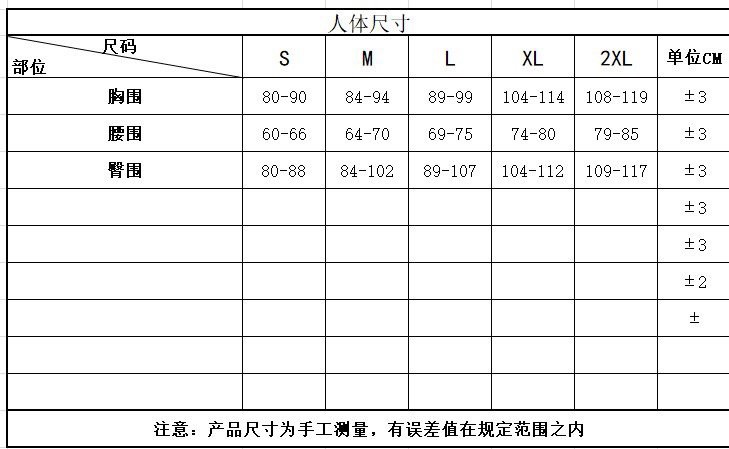 人体尺寸

| 尺码 部位 | S | M | L | XL | 2XL | 单位CM |
|---|---|---|---|---|---|---|
| 胸围 | 80-90 | 84-94 | 89-99 | 104-114 | 108-119 | ±3 |
| 腰围 | 60-66 | 64-70 | 69-75 | 74-80 | 79-85 | ±3 |
| 臀围 | 80-88 | 84-102 | 89-107 | 104-112 | 109-117 | ±3 |
| | | | | | | ±3 |
| | | | | | | ±3 |
| | | | | | | ±2 |
| | | | | | | ± |
| | | | | | | |
| | | | | | | |

注意：产品尺寸为手工测量，有误差值在规定范围之内